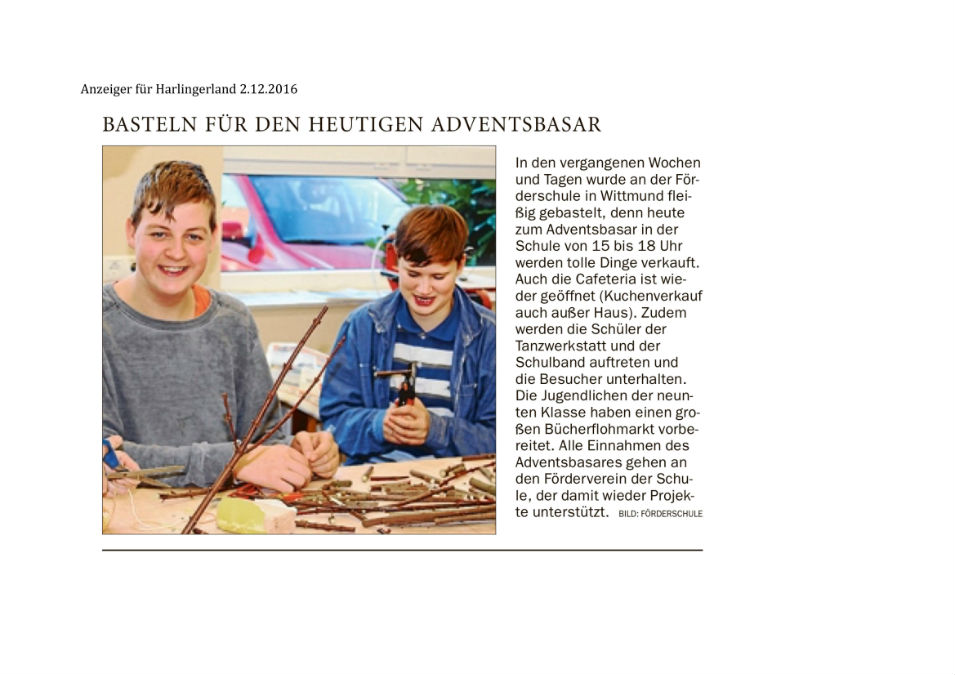 Anzeiger für Harlingerland 2.12.2016

BASTELN FÜR DEN HEUTIGEN ADVENTSBASAR

In den vergangenen Wochen und Tagen wurde an der Förderschule in Wittmund fleißig gebastelt, denn heute zum Adventsbasar in der Schule von 15 bis 18 Uhr werden tolle Dinge verkauft. Auch die Cafeteria ist wieder geöffnet (Kuchenverkauf auch außer Haus). Zudem werden die Schüler der Tanzwerkstatt und der Schulband auftreten und die Besucher unterhalten. Die Jugendlichen der neunten Klasse haben einen großen Bücherflohmarkt vorbereitet. Alle Einnahmen des Adventsbasares gehen an den Förderverein der Schule, der damit wieder Projekte unterstützt. BILD: FÖRDERSCHULE